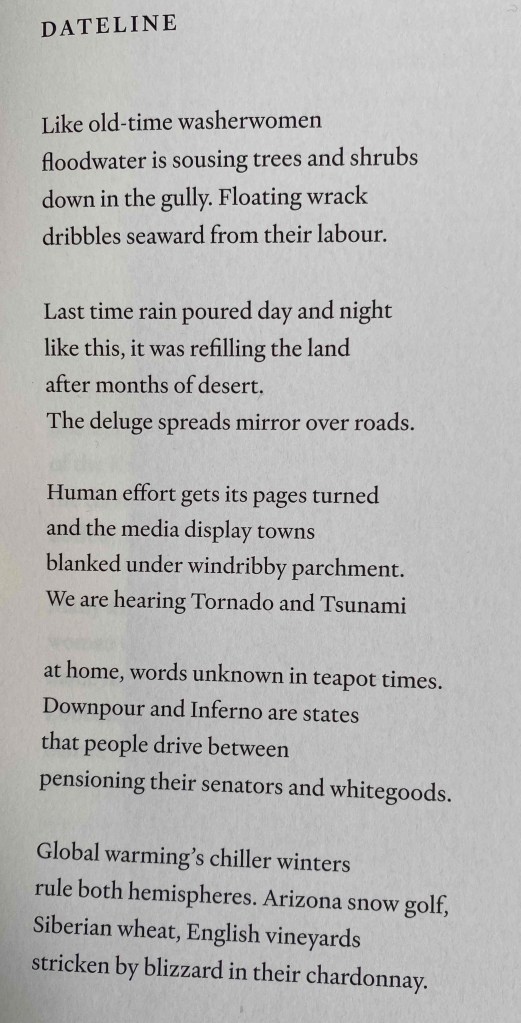 DATELINE

Like old-time washerwomen
floodwater is sousing trees and shrubs
down in the gully. Floating wrack
dribbles seaward from their labour.

Last time rain poured day and night
like this, it was refilling the land
after months of desert.
The deluge spreads mirror over roads.

Human effort gets its pages turned
and the media display towns
blanked under windribby parchment.
We are hearing Tornado and Tsunami

at home, words unknown in teapot times.
Downpour and Inferno are states
that people drive between
pensioning their senators and whitegoods.

Global warming's chiller winters
rule both hemispheres. Arizona snow golf,
Siberian wheat, English vineyards
stricken by blizzard in their chardonnay.